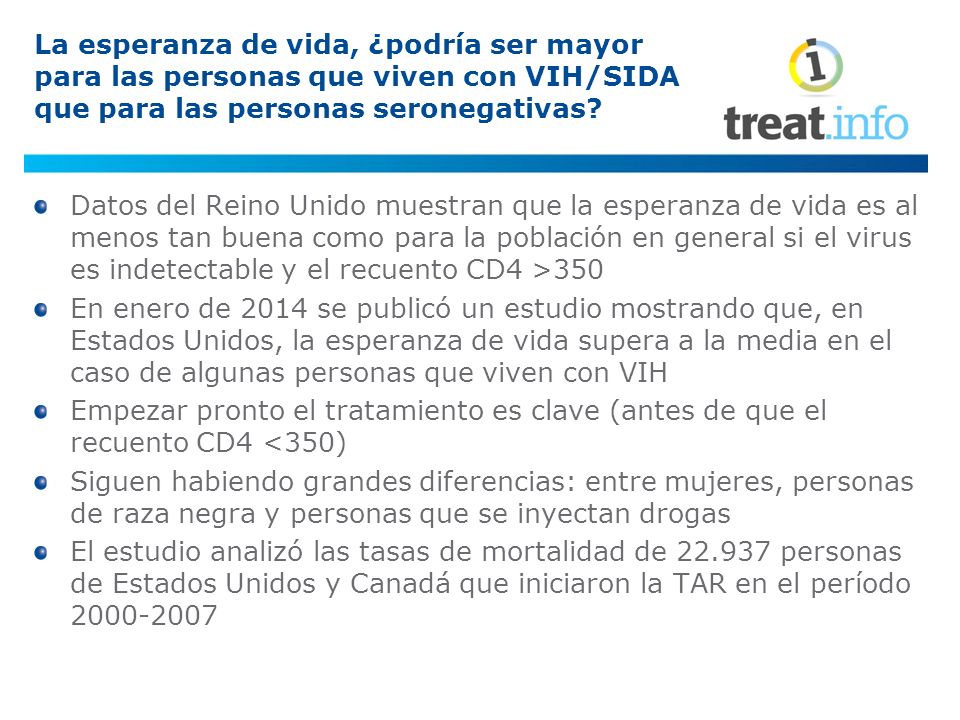 La esperanza de vida, ¿podría ser mayor para las personas que viven con VIH/SIDA que para las personas seronegativas?

i

treat.info

Datos del Reino Unido muestran que la esperanza de vida es al menos tan buena como para la población en general si el virus es indetectable y el recuento CD4 >350

En enero de 2014 se publicó un estudio mostrando que, en Estados Unidos, la esperanza de vida supera a la media en el caso de algunas personas que viven con VIH

Empezar pronto el tratamiento es clave (antes de que el recuento CD4 <350)

Siguen habiendo grandes diferencias: entre mujeres, personas de raza negra y personas que se inyectan drogas

El estudio analizó las tasas de mortalidad de 22.937 personas de Estados Unidos y Canadá que iniciaron la TAR en el período 2000-2007